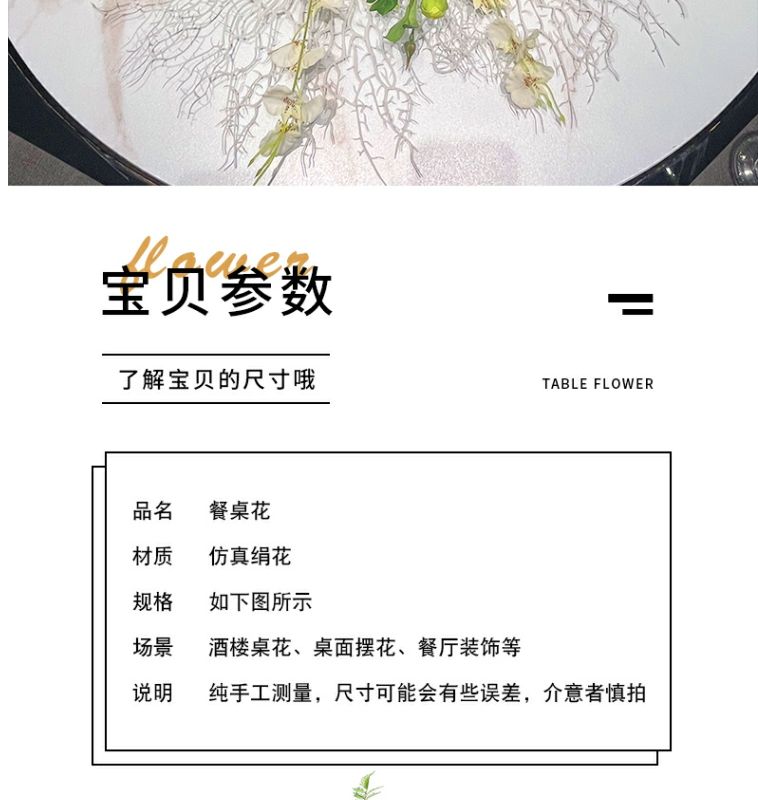 flower

宝贝参数

了解宝贝的尺寸哦

TABLE FLOWER

品名 餐桌花

材质 仿真绢花

规格 如下图所示

场景 酒楼桌花、桌面摆花、餐厅装饰等

说明 纯手工测量，尺寸可能会有些误差，介意者慎拍